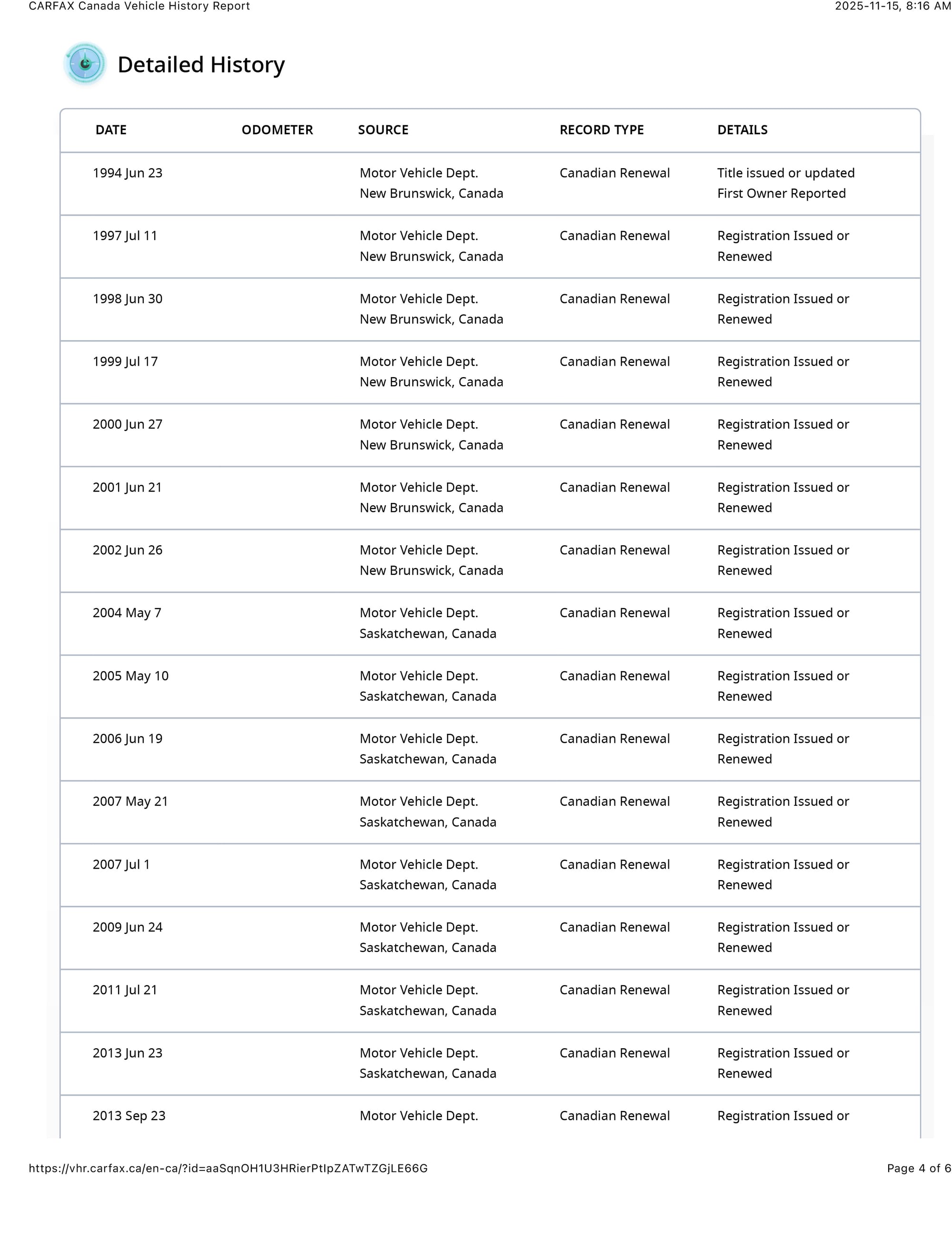 CARFAX Canada Vehicle History Report
2025-11-15, 8:16 AM

Detailed History

| DATE | ODOMETER | SOURCE | RECORD TYPE | DETAILS |
|---|---|---|---|---|
| 1994 Jun 23 | | Motor Vehicle Dept. New Brunswick, Canada | Canadian Renewal | Title issued or updated First Owner Reported |
| 1997 Jul 11 | | Motor Vehicle Dept. New Brunswick, Canada | Canadian Renewal | Registration Issued or Renewed |
| 1998 Jun 30 | | Motor Vehicle Dept. New Brunswick, Canada | Canadian Renewal | Registration Issued or Renewed |
| 1999 Jul 17 | | Motor Vehicle Dept. New Brunswick, Canada | Canadian Renewal | Registration Issued or Renewed |
| 2000 Jun 27 | | Motor Vehicle Dept. New Brunswick, Canada | Canadian Renewal | Registration Issued or Renewed |
| 2001 Jun 21 | | Motor Vehicle Dept. New Brunswick, Canada | Canadian Renewal | Registration Issued or Renewed |
| 2002 Jun 26 | | Motor Vehicle Dept. New Brunswick, Canada | Canadian Renewal | Registration Issued or Renewed |
| 2004 May 7 | | Motor Vehicle Dept. Saskatchewan, Canada | Canadian Renewal | Registration Issued or Renewed |
| 2005 May 10 | | Motor Vehicle Dept. Saskatchewan, Canada | Canadian Renewal | Registration Issued or Renewed |
| 2006 Jun 19 | | Motor Vehicle Dept. Saskatchewan, Canada | Canadian Renewal | Registration Issued or Renewed |
| 2007 May 21 | | Motor Vehicle Dept. Saskatchewan, Canada | Canadian Renewal | Registration Issued or Renewed |
| 2007 Jul 1 | | Motor Vehicle Dept. Saskatchewan, Canada | Canadian Renewal | Registration Issued or Renewed |
| 2009 Jun 24 | | Motor Vehicle Dept. Saskatchewan, Canada | Canadian Renewal | Registration Issued or Renewed |
| 2011 Jul 21 | | Motor Vehicle Dept. Saskatchewan, Canada | Canadian Renewal | Registration Issued or Renewed |
| 2013 Jun 23 | | Motor Vehicle Dept. Saskatchewan, Canada | Canadian Renewal | Registration Issued or Renewed |
| 2013 Sep 23 | | Motor Vehicle Dept. | Canadian Renewal | Registration Issued or |

https://vhr.carfax.ca/en-ca/?id=aaSqnOH1U3HRierPtIpZATwTZGjLE66G
Page 4 of 6